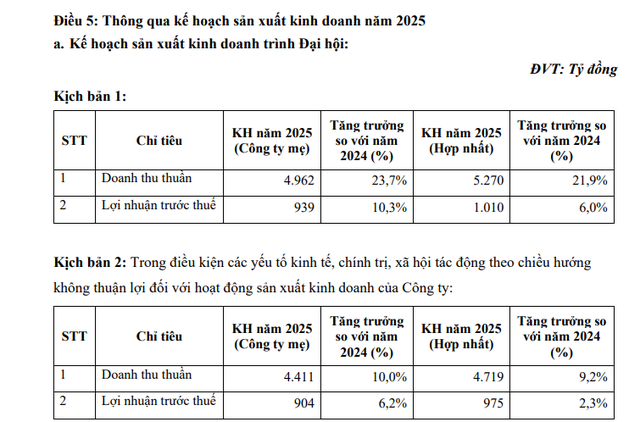 Điều 5: Thông qua kế hoạch sản xuất kinh doanh năm 2025

a. Kế hoạch sản xuất kinh doanh trình Đại hội:

ĐVT: Tỷ đồng

Kịch bản 1:

| STT | Chỉ tiêu | KH năm 2025 (Công ty mẹ) | Tăng trưởng so với năm 2024 (%) | KH năm 2025 (Hợp nhất) | Tăng trưởng so với năm 2024 (%) |
|---|---|---|---|---|---|
| 1 | Doanh thu thuần | 4.962 | 23,7% | 5.270 | 21,9% |
| 2 | Lợi nhuận trước thuế | 939 | 10,3% | 1.010 | 6,0% |

Kịch bản 2: Trong điều kiện các yếu tố kinh tế, chính trị, xã hội tác động theo chiều hướng không thuận lợi đối với hoạt động sản xuất kinh doanh của Công ty:

| STT | Chỉ tiêu | KH năm 2025 (Công ty mẹ) | Tăng trưởng so với năm 2024 (%) | KH năm 2025 (Hợp nhất) | Tăng trưởng so với năm 2024 (%) |
|---|---|---|---|---|---|
| 1 | Doanh thu thuần | 4.411 | 10,0% | 4.719 | 9,2% |
| 2 | Lợi nhuận trước thuế | 904 | 6,2% | 975 | 2,3% |